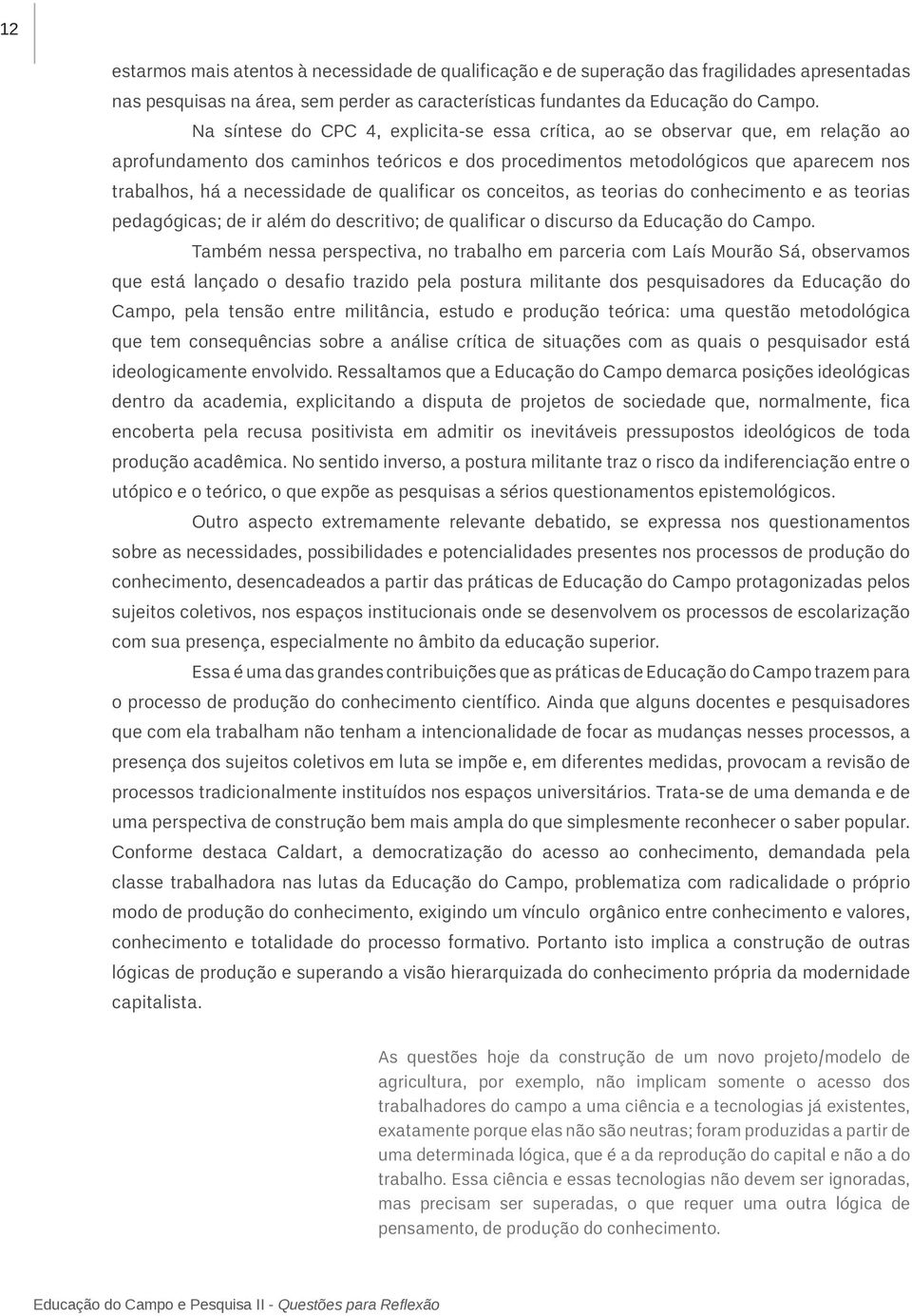 12

estarmos mais atentos à necessidade de qualificação e de superação das fragilidades apresentadas nas pesquisas na área, sem perder as características fundantes da Educação do Campo.

Na síntese do CPC 4, explicita-se essa crítica, ao se observar que, em relação ao aprofundamento dos caminhos teóricos e dos procedimentos metodológicos que aparecem nos trabalhos, há a necessidade de qualificar os conceitos, as teorias do conhecimento e as teorias pedagógicas; de ir além do descritivo; de qualificar o discurso da Educação do Campo.

Também nessa perspectiva, no trabalho em parceria com Laís Mourão Sá, observamos que está lançado o desafio trazido pela postura militante dos pesquisadores da Educação do Campo, pela tensão entre militância, estudo e produção teórica: uma questão metodológica que tem consequências sobre a análise crítica de situações com as quais o pesquisador está ideologicamente envolvido. Ressaltamos que a Educação do Campo demarca posições ideológicas dentro da academia, explicitando a disputa de projetos de sociedade que, normalmente, fica encoberta pela recusa positivista em admitir os inevitáveis pressupostos ideológicos de toda produção acadêmica. No sentido inverso, a postura militante traz o risco da indiferenciação entre o utópico e o teórico, o que expõe as pesquisas a sérios questionamentos epistemológicos.

Outro aspecto extremamente relevante debatido, se expressa nos questionamentos sobre as necessidades, possibilidades e potencialidades presentes nos processos de produção do conhecimento, desencadeados a partir das práticas de Educação do Campo protagonizadas pelos sujeitos coletivos, nos espaços institucionais onde se desenvolvem os processos de escolarização com sua presença, especialmente no âmbito da educação superior.

Essa é uma das grandes contribuições que as práticas de Educação do Campo trazem para o processo de produção do conhecimento científico. Ainda que alguns docentes e pesquisadores que com ela trabalham não tenham a intencionalidade de focar as mudanças nesses processos, a presença dos sujeitos coletivos em luta se impõe e, em diferentes medidas, provocam a revisão de processos tradicionalmente instituídos nos espaços universitários. Trata-se de uma demanda e de uma perspectiva de construção bem mais ampla do que simplesmente reconhecer o saber popular. Conforme destaca Caldart, a democratização do acesso ao conhecimento, demandada pela classe trabalhadora nas lutas da Educação do Campo, problematiza com radicalidade o próprio modo de produção do conhecimento, exigindo um vínculo orgânico entre conhecimento e valores, conhecimento e totalidade do processo formativo. Portanto isto implica a construção de outras lógicas de produção e superando a visão hierarquizada do conhecimento própria da modernidade capitalista.

As questões hoje da construção de um novo projeto/modelo de agricultura, por exemplo, não implicam somente o acesso dos trabalhadores do campo a uma ciência e a tecnologias já existentes, exatamente porque elas não são neutras; foram produzidas a partir de uma determinada lógica, que é a da reprodução do capital e não a do trabalho. Essa ciência e essas tecnologias não devem ser ignoradas, mas precisam ser superadas, o que requer uma outra lógica de pensamento, de produção do conhecimento.

Educação do Campo e Pesquisa II - Questões para Reflexão